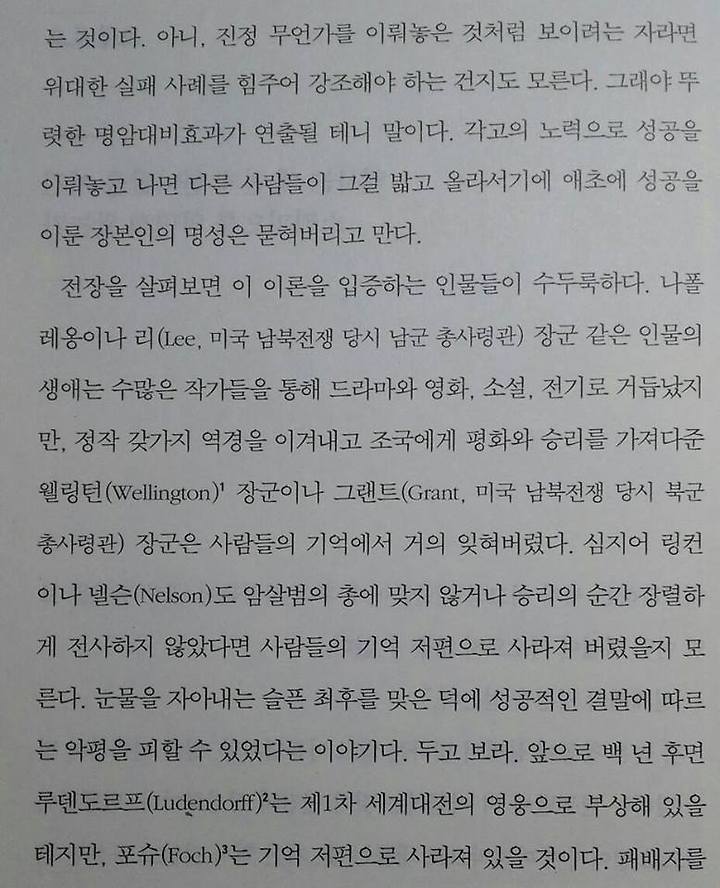 는 것이다. 아니, 진정 무언가를 이뤄놓은 것처럼 보이려는 자라면 위대한 실패 사례를 힘주어 강조해야 하는 건지도 모른다. 그래야 뚜렷한 명암대비효과가 연출될 테니 말이다. 각고의 노력으로 성공을 이뤄놓고 나면 다른 사람들이 그걸 밟고 올라서기에 애초에 성공을 이룬 장본인의 명성은 묻혀버리고 만다.

전장을 살펴보면 이 이론을 입증하는 인물들이 수두룩하다. 나폴레옹이나 리(Lee, 미국 남북전쟁 당시 남군 총사령관) 장군 같은 인물의 생애는 수많은 작가들을 통해 드라마와 영화, 소설, 전기로 거듭났지만, 정작 갖가지 역경을 이겨내고 조국에게 평화와 승리를 가져다준 웰링턴(Wellington)$^1$ 장군이나 그랜트(Grant, 미국 남북전쟁 당시 북군 총사령관) 장군은 사람들의 기억에서 거의 잊혀버렸다. 심지어 링컨이나 넬슨(Nelson)도 암살범의 총에 맞지 않거나 승리의 순간 장렬하게 전사하지 않았다면 사람들의 기억 저편으로 사라져 버렸을지 모른다. 눈물을 자아내는 슬픈 최후를 맞은 덕에 성공적인 결말에 따르는 악평을 피할 수 있었다는 이야기다. 두고 보라. 앞으로 백 년 후면 루덴도르프(Ludendorff)$^2$는 제1차 세계대전의 영웅으로 부상해 있을 테지만, 포슈(Foch)$^3$는 기억 저편으로 사라져 있을 것이다. 패배자를